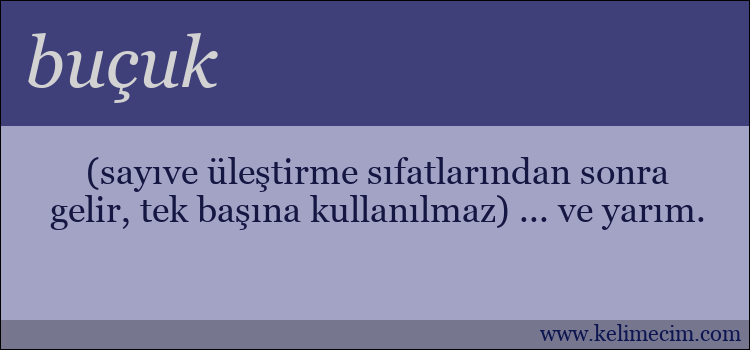 buçuk

(sayıve üleştirme sıfatlarından sonra gelir, tek başına kullanılmaz) ... ve yarım.

www.kelimecim.com